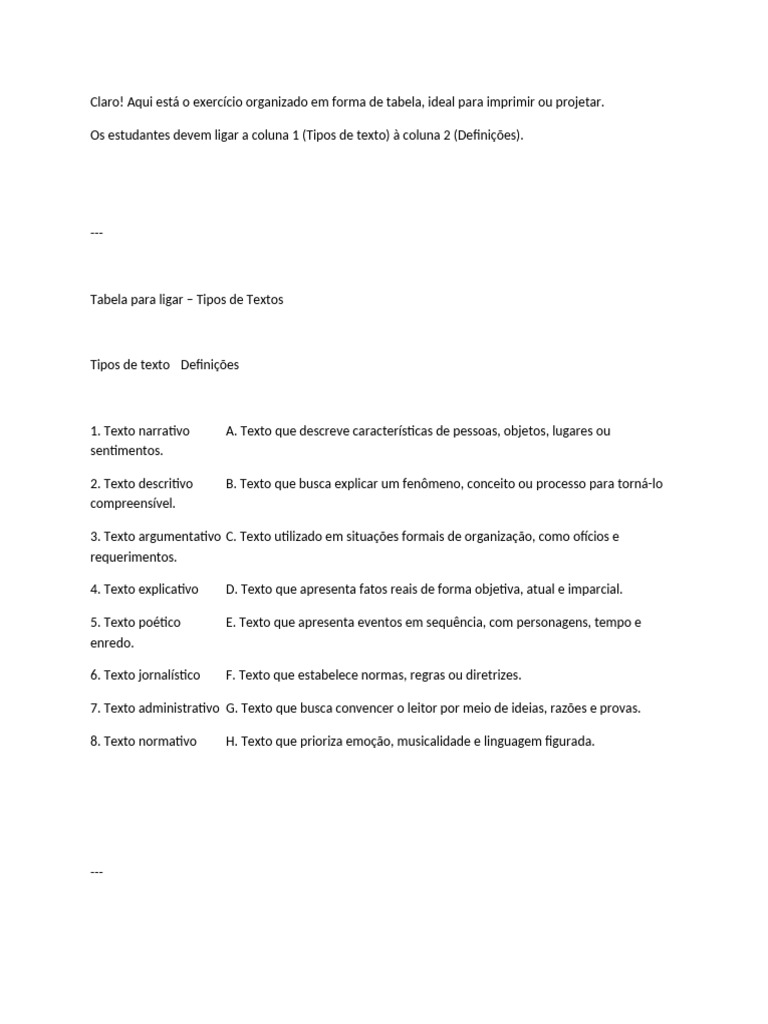 Claro! Aqui está o exercício organizado em forma de tabela, ideal para imprimir ou projetar.

Os estudantes devem ligar a coluna 1 (Tipos de texto) à coluna 2 (Definições).

---

Tabela para ligar – Tipos de Textos

Tipos de texto   Definições

1. Texto narrativo   A. Texto que descreve características de pessoas, objetos, lugares ou sentimentos.

2. Texto descritivo   B. Texto que busca explicar um fenômeno, conceito ou processo para torná-lo compreensível.

3. Texto argumentativo C. Texto utilizado em situações formais de organização, como ofícios e requerimentos.

4. Texto explicativo   D. Texto que apresenta fatos reais de forma objetiva, atual e imparcial.

5. Texto poético   E. Texto que apresenta eventos em sequência, com personagens, tempo e enredo.

6. Texto jornalístico   F. Texto que estabelece normas, regras ou diretrizes.

7. Texto administrativo G. Texto que busca convencer o leitor por meio de ideias, razões e provas.

8. Texto normativo   H. Texto que prioriza emoção, musicalidade e linguagem figurada.

---